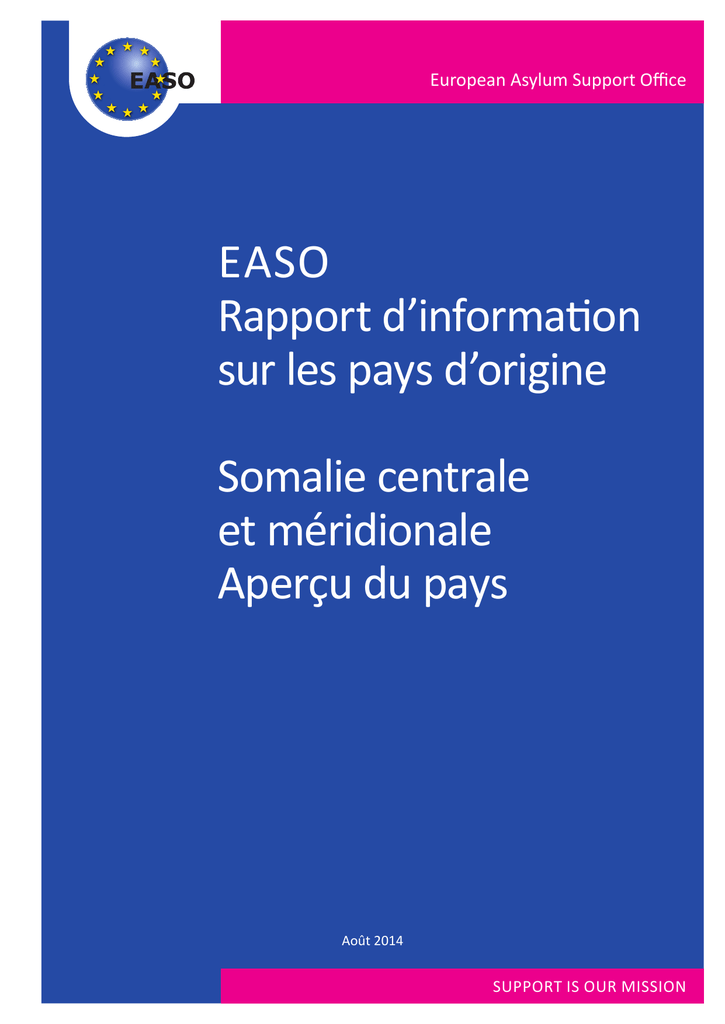 EASO

European Asylum Support Office

EASO
Rapport d'information sur les pays d'origine

Somalie centrale et méridionale
Aperçu du pays

Août 2014

SUPPORT IS OUR MISSION